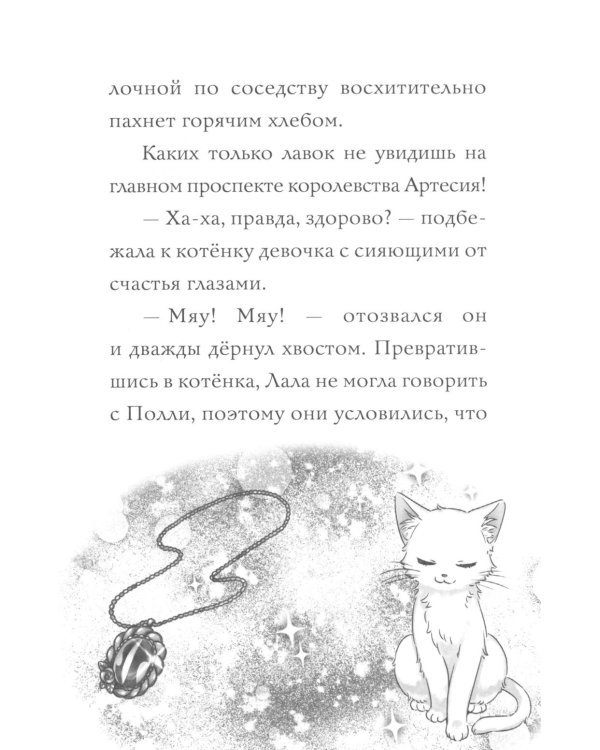 лочной по соседству восхитительно пахнет горячим хлебом.

Каких только лавок не увидишь на главном проспекте королевства Артесия!

— Ха-ха, правда, здорово? — подбежала к котёнку девочка с сияющими от счастья глазами.

— Мяу! Мяу! — отозвался он и дважды дёрнул хвостом. Превратившись в котёнка, Лала не могла говорить с Полли, поэтому они условились, что